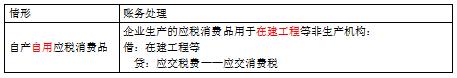 | 情形 | 账务处理 |
|---|---|
| 自产自用应税消费品 | 企业生产的应税消费品用于在建工程等非生产机构：<br>借：在建工程等<br>贷：应交税费——应交消费税 |